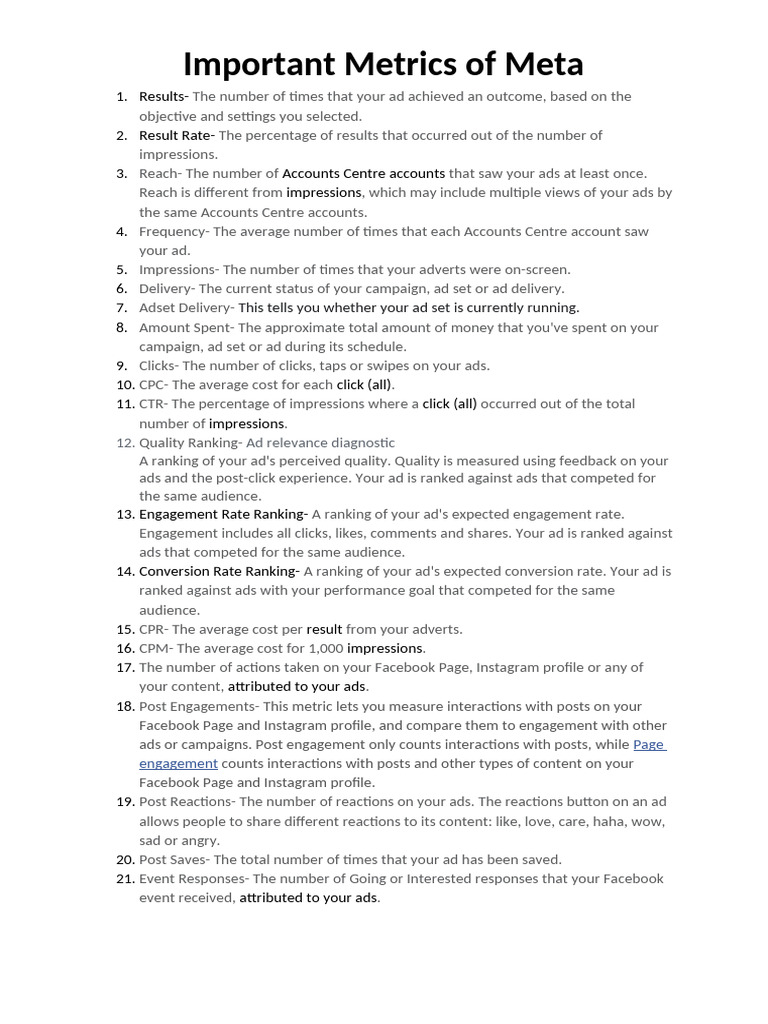 Important Metrics of Meta

1. Results- The number of times that your ad achieved an outcome, based on the objective and settings you selected.
2. Result Rate- The percentage of results that occurred out of the number of impressions.
3. Reach- The number of Accounts Centre accounts that saw your ads at least once. Reach is different from impressions, which may include multiple views of your ads by the same Accounts Centre accounts.
4. Frequency- The average number of times that each Accounts Centre account saw your ad.
5. Impressions- The number of times that your adverts were on-screen.
6. Delivery- The current status of your campaign, ad set or ad delivery.
7. Adset Delivery- This tells you whether your ad set is currently running.
8. Amount Spent- The approximate total amount of money that you've spent on your campaign, ad set or ad during its schedule.
9. Clicks- The number of clicks, taps or swipes on your ads.
10. CPC- The average cost for each click (all).
11. CTR- The percentage of impressions where a click (all) occurred out of the total number of impressions.
12. Quality Ranking- Ad relevance diagnostic
A ranking of your ad's perceived quality. Quality is measured using feedback on your ads and the post-click experience. Your ad is ranked against ads that competed for the same audience.
13. Engagement Rate Ranking- A ranking of your ad's expected engagement rate. Engagement includes all clicks, likes, comments and shares. Your ad is ranked against ads that competed for the same audience.
14. Conversion Rate Ranking- A ranking of your ad's expected conversion rate. Your ad is ranked against ads with your performance goal that competed for the same audience.
15. CPR- The average cost per result from your adverts.
16. CPM- The average cost for 1,000 impressions.
17. The number of actions taken on your Facebook Page, Instagram profile or any of your content, attributed to your ads.
18. Post Engagements- This metric lets you measure interactions with posts on your Facebook Page and Instagram profile, and compare them to engagement with other ads or campaigns. Post engagement only counts interactions with posts, while Page engagement counts interactions with posts and other types of content on your Facebook Page and Instagram profile.
19. Post Reactions- The number of reactions on your ads. The reactions button on an ad allows people to share different reactions to its content: like, love, care, haha, wow, sad or angry.
20. Post Saves- The total number of times that your ad has been saved.
21. Event Responses- The number of Going or Interested responses that your Facebook event received, attributed to your ads.